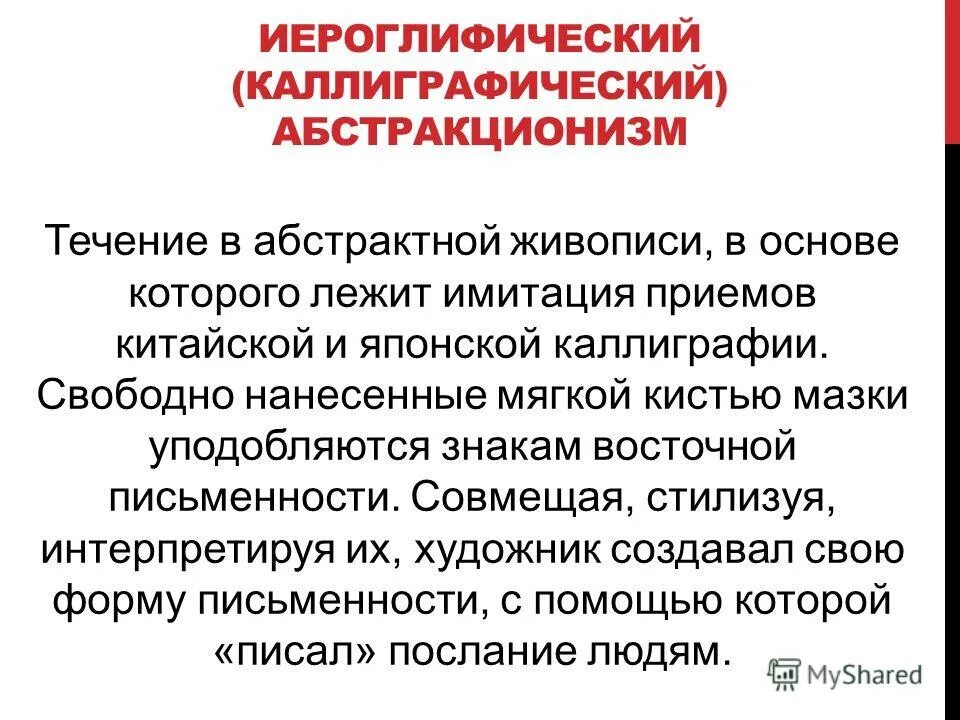 ИЕРОГЛИФИЧЕСКИЙ (КАЛЛИГРАФИЧЕСКИЙ) АБСТРАКЦИОНИЗМ

Течение в абстрактной живописи, в основе которого лежит имитация приемов китайской и японской каллиграфии. Свободно нанесенные мягкой кистью мазки уподобляются знакам восточной письменности. Совмещая, стилизуя, интерпретируя их, художник создавал свою форму письменности, с помощью которой «писал» послание людям.

MyShared